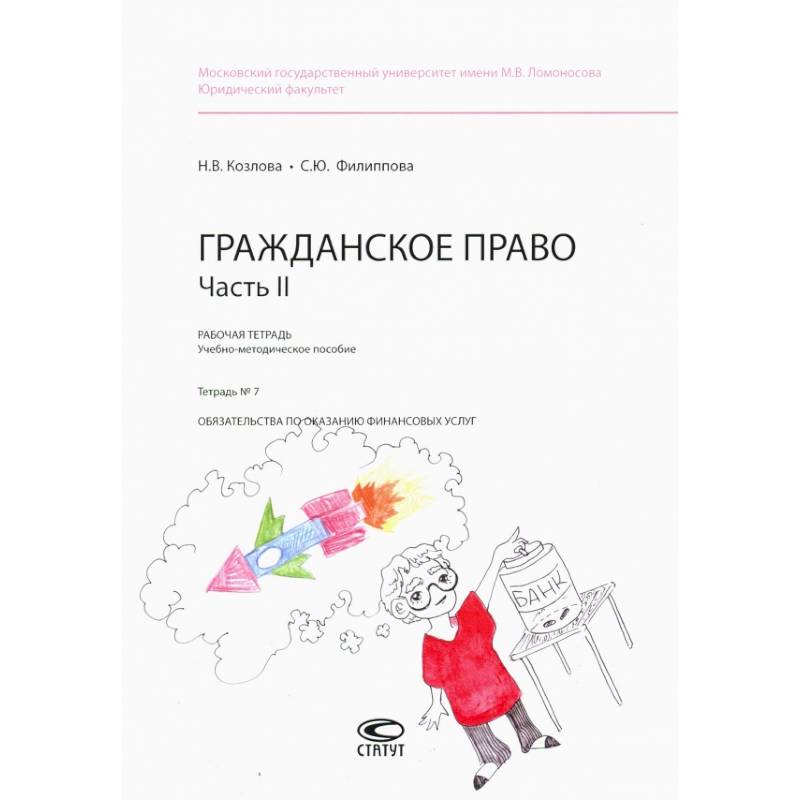 Московский государственный университет имени М.В. Ломоносова
Юридический факультет

Н.В. Козлова • С.Ю. Филиппова

ГРАЖДАНСКОЕ ПРАВО
Часть II

РАБОЧАЯ ТЕТРАДЬ
Учебно-методическое пособие

Тетрадь № 7

ОБЯЗАТЕЛЬСТВА ПО ОКАЗАНИЮ ФИНАНСОВЫХ УСЛУГ

БАНК

СТАТУТ